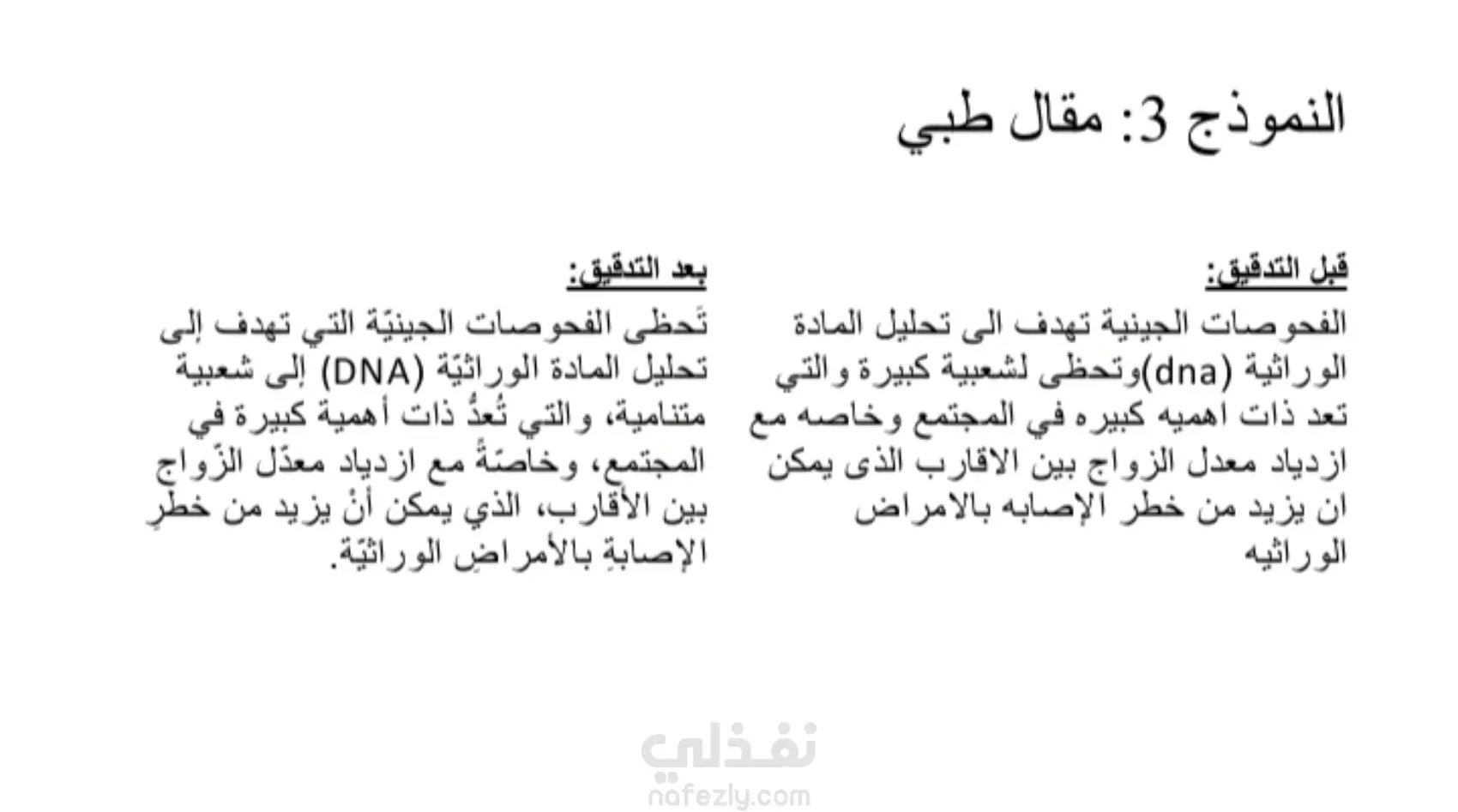 النموذج 3: مقال طبي

قبل التدقيق:

الفحوصات الجينية تهدف الى تحليل المادة الوراثية (dna)وتحظى لشعبية كبيرة والتي تعد ذات اهميه كبيره في المجتمع وخاصه مع ازدياد معدل الزواج بين الاقارب الذى يمكن ان يزيد من خطر الإصابه بالامراض الوراثيه

بعد التدقيق:

تَحظى الفحوصات الجينيّة التي تهدف إلى تحليل المادة الوراثيّة (DNA) إلى شعبية متنامية، والتي تُعدُّ ذات أهمية كبيرة في المجتمع، وخاصّةً مع ازدياد معدّل الزّواج بين الأقارب، الذي يمكن أنْ يزيد من خطرِ الإصابةِ بالأمراضِ الوراثيّة.

نفذلي
nafezly.com